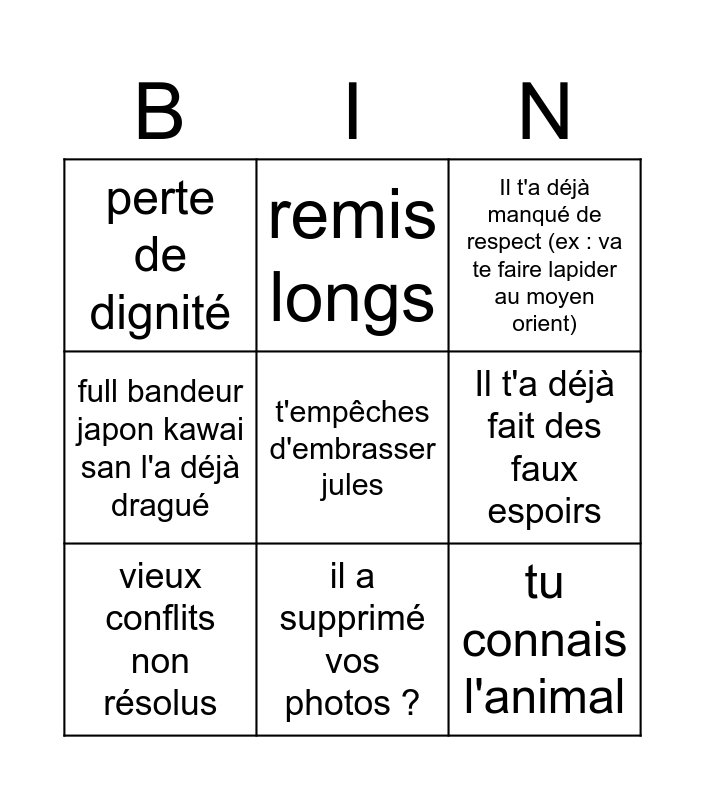 | B | I | N |
|---|---|---|
| perte de dignité | remis longs | Il t'a déjà manqué de respect (ex : va te faire lapider au moyen orient) |
| full bandeur japon kawai san l'a déjà dragué | t'empêches d'embrasser jules | Il t'a déjà fait des faux espoirs |
| vieux conflits non résolus | il a supprimé vos photos ? | tu connais l'animal |